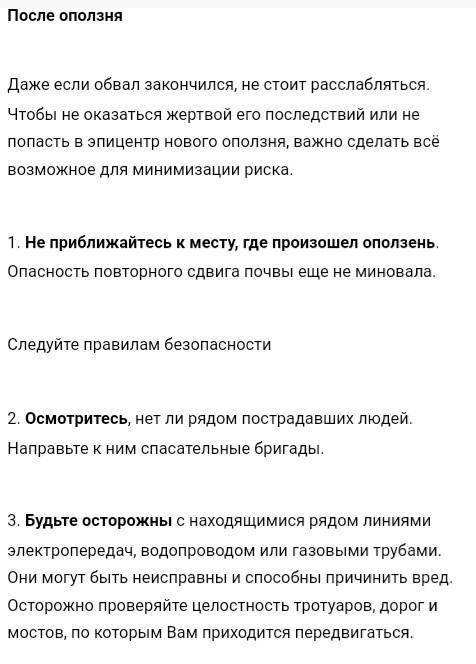 После оползня

Даже если обвал закончился, не стоит расслабляться. Чтобы не оказаться жертвой его последствий или не попасть в эпицентр нового оползня, важно сделать всё возможное для минимизации риска.

1. Не приближайтесь к месту, где произошел оползень. Опасность повторного сдвига почвы еще не миновала.

Следуйте правилам безопасности

2. Осмотритесь, нет ли рядом пострадавших людей. Направьте к ним спасательные бригады.

3. Будьте осторожны с находящимися рядом линиями электропередач, водопроводом или газовыми трубами. Они могут быть неисправны и способны причинить вред. Осторожно проверяйте целостность тротуаров, дорог и мостов, по которым Вам приходится передвигаться.